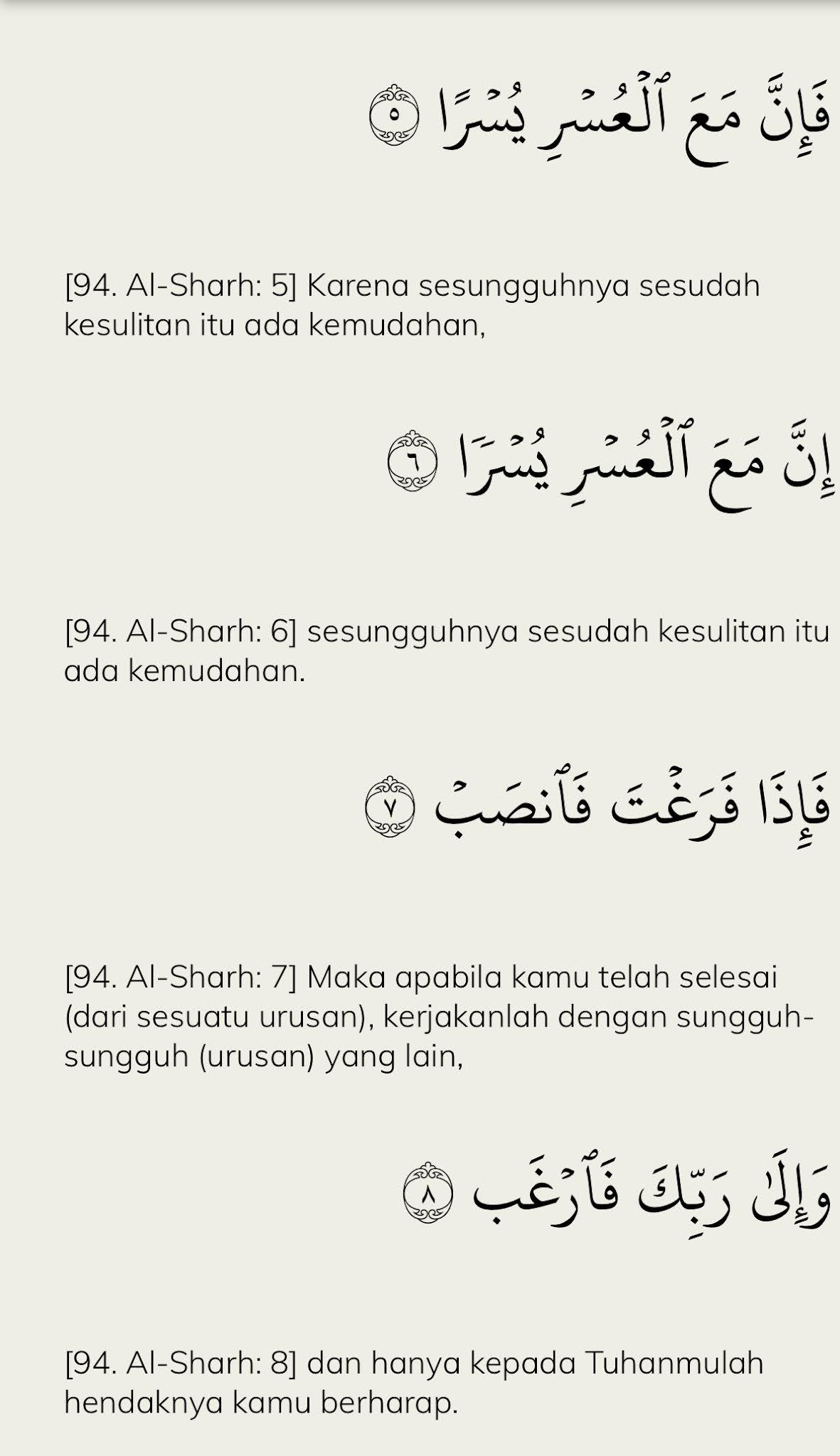 فَإِنَّ مَعَ ٱلْعُسْرِ يُسْرًا ٥

[94. Al-Sharh: 5] Karena sesungguhnya sesudah kesulitan itu ada kemudahan,

إِنَّ مَعَ ٱلْعُسْرِ يُسْرًا ٦

[94. Al-Sharh: 6] sesungguhnya sesudah kesulitan itu ada kemudahan.

فَإِذَا فَرَغْتَ فَٱنصَبْ ٧

[94. Al-Sharh: 7] Maka apabila kamu telah selesai (dari sesuatu urusan), kerjakanlah dengan sungguh-sungguh (urusan) yang lain,

وَإِلَىٰ رَبِّكَ فَٱرْغَب ٨

[94. Al-Sharh: 8] dan hanya kepada Tuhanmulah hendaknya kamu berharap.